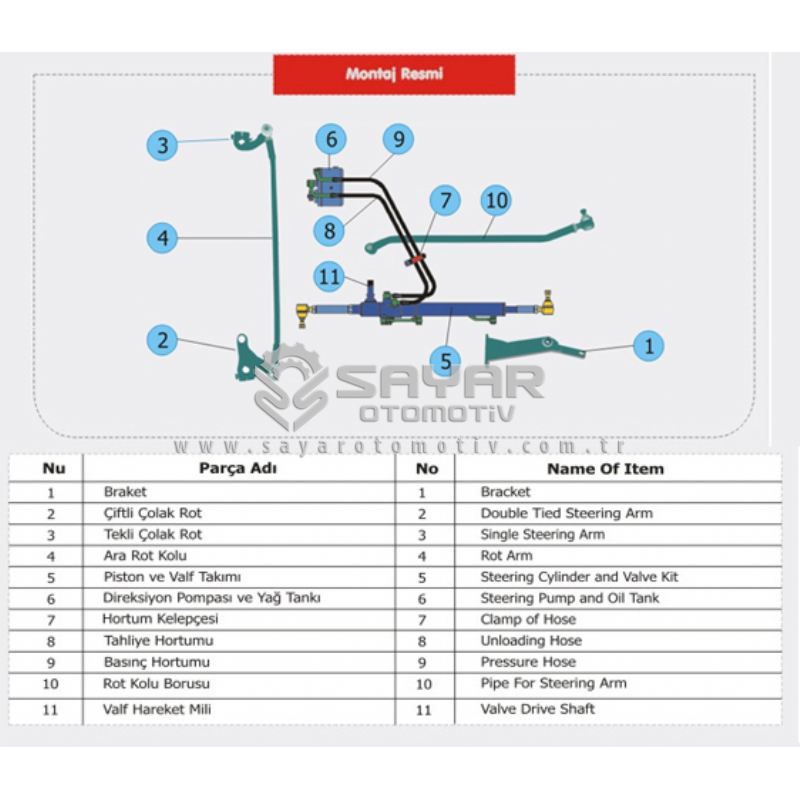 Montaj Resmi

3
6
9
7
10
4
8
11
2
5
1

SAYAR OTOMOTİV
www.sayarotomotiv.com.tr

| Nu | Parça Adı | No | Name Of Item |
|---|---|---|---|
| 1 | Braket | 1 | Bracket |
| 2 | Çiftli Çolak Rot | 2 | Double Tied Steering Arm |
| 3 | Tekli Çolak Rot | 3 | Single Steering Arm |
| 4 | Ara Rot Kolu | 4 | Rot Arm |
| 5 | Piston ve Valf Takımı | 5 | Steering Cylinder and Valve Kit |
| 6 | Direksiyon Pompası ve Yağ Tankı | 6 | Steering Pump and Oil Tank |
| 7 | Hortum Kelepçesi | 7 | Clamp of Hose |
| 8 | Tahliye Hortumu | 8 | Unloading Hose |
| 9 | Basınç Hortumu | 9 | Pressure Hose |
| 10 | Rot Kolu Borusu | 10 | Pipe For Steering Arm |
| 11 | Valf Hareket Mili | 11 | Valve Drive Shaft |